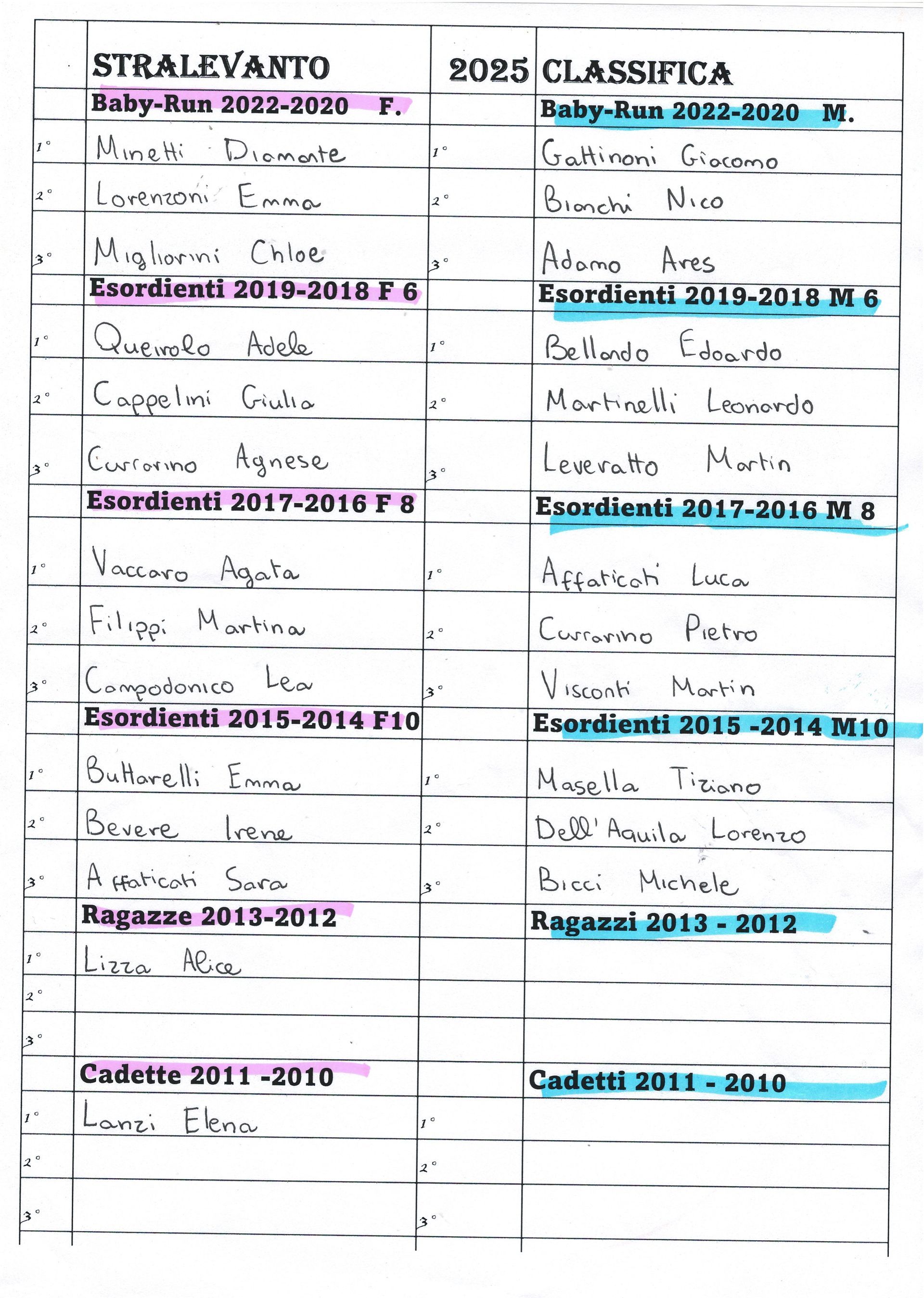 |  | STRALEVANTO | 2025 | CLASSIFICA |
|---|---|---|---|
|  | Baby-Run 2022-2020 F. |  | Baby-Run 2022-2020 M. |
| 1° | Minetti Diamante | 1° | Gattinoni Giacomo |
| 2° | Lorenzoni Emma | 2° | Bianchi Nico |
| 3° | Migliorini Chloe | 3° | Adamo Ares |
|  | Esordienti 2019-2018 F 6 |  | Esordienti 2019-2018 M 6 |
| 1° | Queirolo Adele | 1° | Bellando Edoardo |
| 2° | Cappelini Giulia | 2° | Martinelli Leonardo |
| 3° | Currarino Agnese | 3° | Leveratto Martin |
|  | Esordienti 2017-2016 F 8 |  | Esordienti 2017-2016 M 8 |
| 1° | Vaccaro Agata | 1° | Affaticati Luca |
| 2° | Filippi Martina | 2° | Currarino Pietro |
| 3° | Campodonico Lea | 3° | Visconti Martin |
|  | Esordienti 2015-2014 F10 |  | Esordienti 2015 -2014 M10 |
| 1° | Buttarelli Emma | 1° | Masella Tiziano |
| 2° | Bevere Irene | 2° | Dell'Aquila Lorenzo |
| 3° | Affaticati Sara | 3° | Bicci Michele |
|  | Ragazze 2013-2012 |  | Ragazzi 2013 - 2012 |
| 1° | Lizza Alice |  |  |
| 2° |  |  |  |
| 3° |  |  |  |
|  | Cadette 2011 -2010 |  | Cadetti 2011 - 2010 |
| 1° | Lanzi Elena | 1° |  |
| 2° |  | 2° |  |
| 3° |  | 3° |  |